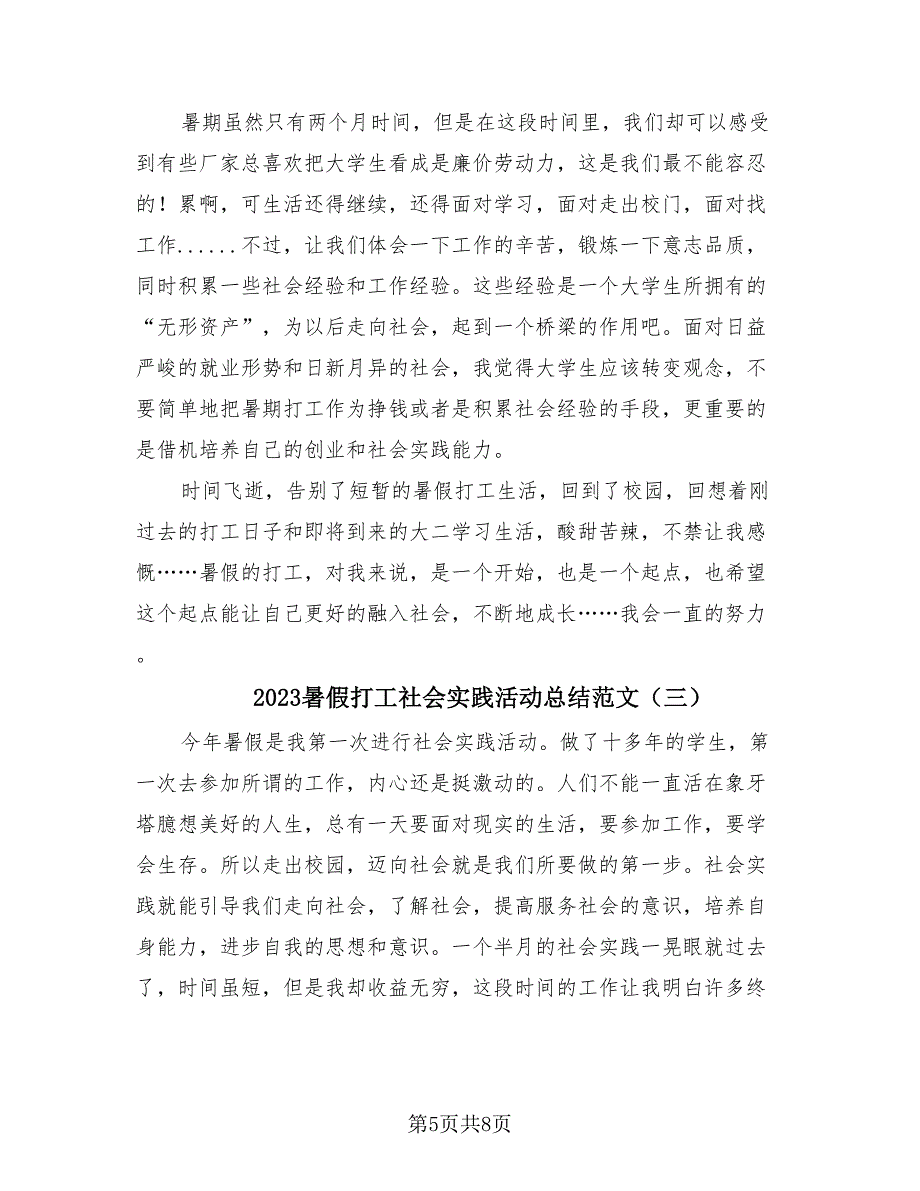 暑期虽然只有两个月时间，但是在这段时间里，我们却可以感受到有些厂家总喜欢把大学生看成是廉价劳动力，这是我们最不能容忍的！累啊，可生活还得继续，还得面对学习，面对走出校门，面对找工作......不过，让我们体会一下工作的辛苦，锻炼一下意志品质，同时积累一些社会经验和工作经验。这些经验是一个大学生所拥有的“无形资产”，为以后走向社会，起到一个桥梁的作用吧。面对日益严峻的就业形势和日新月异的社会，我觉得大学生应该转变观念，不要简单地把暑期打工作为挣钱或者是积累社会经验的手段，更重要的是借机培养自己的创业和社会实践能力。

时间飞逝，告别了短暂的暑假打工生活，回到了校园，回想着刚过去的打工日子和即将到来的大二学习生活，酸甜苦辣，不禁让我感慨……暑假的打工，对我来说，是一个开始，也是一个起点，也希望这个起点能让自己更好的融入社会，不断地成长……我会一直的努力。

2023暑假打工社会实践活动总结范文（三）

今年暑假是我第一次进行社会实践活动。做了十多年的学生，第一次去参加所谓的工作，内心还是挺激动的。人们不能一直活在象牙塔臆想美好的人生，总有一天要面对现实的生活，要参加工作，要学会生存。所以走出校园，迈向社会就是我们所要做的第一步。社会实践就能引导我们走向社会，了解社会，提高服务社会的意识，培养自身能力，进步自我的思想和意识。一个半月的社会实践一晃眼就过去了，时间虽短，但是我却收益无穷，这段时间的工作让我明白许多终

第5页共8页